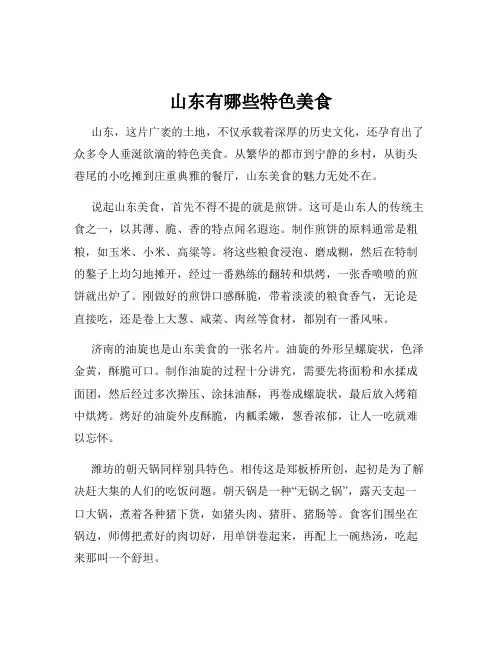 山东有哪些特色美食

山东，这片广袤的土地，不仅承载着深厚的历史文化，还孕育出了众多令人垂涎欲滴的特色美食。从繁华的都市到宁静的乡村，从街头巷尾的小吃摊到庄重典雅的餐厅，山东美食的魅力无处不在。

说起山东美食，首先不得不提的就是煎饼。这可是山东人的传统主食之一，以其薄、脆、香的特点闻名遐迩。制作煎饼的原料通常是粗粮，如玉米、小米、高粱等。将这些粮食浸泡、磨成糊，然后在特制的鏊子上均匀地摊开，经过一番熟练的翻转和烘烤，一张香喷喷的煎饼就出炉了。刚做好的煎饼口感酥脆，带着淡淡的粮食香气，无论是直接吃，还是卷上大葱、咸菜、肉丝等食材，都别有一番风味。

济南的油旋也是山东美食的一张名片。油旋的外形呈螺旋状，色泽金黄，酥脆可口。制作油旋的过程十分讲究，需要先将面粉和水揉成面团，然后经过多次擀压、涂抹油酥，再卷成螺旋状，最后放入烤箱中烘烤。烤好的油旋外皮酥脆，内瓤柔嫩，葱香浓郁，让人一吃就难以忘怀。

潍坊的朝天锅同样别具特色。相传这是郑板桥所创，起初是为了解决赶大集的人们的吃饭问题。朝天锅是一种“无锅之锅”，露天支起一口大锅，煮着各种猪下货，如猪头肉、猪肝、猪肠等。食客们围坐在锅边，师傅把煮好的肉切好，用单饼卷起来，再配上一碗热汤，吃起来那叫一个舒坦。